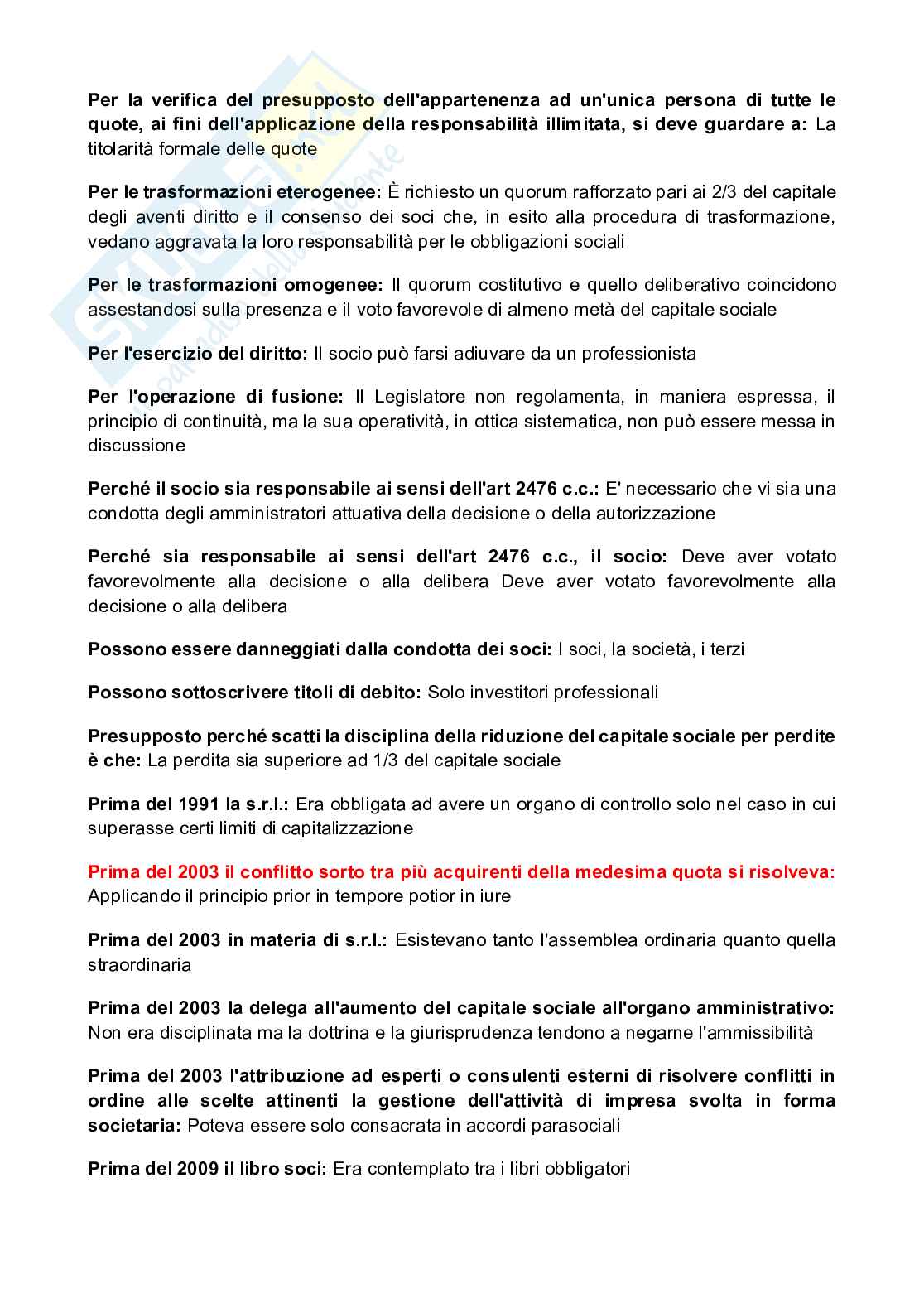 Per la verifica del presupposto dell'appartenenza ad un'unica persona di tutte le quote, ai fini dell'applicazione della responsabilità illimitata, si deve guardare a: La titolarità formale delle quote

Per le trasformazioni eterogenee: È richiesto un quorum rafforzato pari ai 2/3 del capitale degli aventi diritto e il consenso dei soci che, in esito alla procedura di trasformazione, vedano aggravata la loro responsabilità per le obbligazioni sociali

Per le trasformazioni omogenee: Il quorum costitutivo e quello deliberativo coincidono assestandosi sulla presenza e il voto favorevole di almeno metà del capitale sociale

Per l'esercizio del diritto: Il socio può farsi adiuvare da un professionista

Per l'operazione di fusione: Il Legislatore non regolamenta, in maniera espressa, il principio di continuità, ma la sua operatività, in ottica sistematica, non può essere messa in discussione

Perché il socio sia responsabile ai sensi dell'art 2476 c.c.: E' necessario che vi sia una condotta degli amministratori attuativa della decisione o della autorizzazione

Perché sia responsabile ai sensi dell'art 2476 c.c., il socio: Deve aver votato favorevolmente alla decisione o alla delibera Deve aver votato favorevolmente alla decisione o alla delibera

Possono essere danneggiati dalla condotta dei soci: I soci, la società, i terzi

Possono sottoscrivere titoli di debito: Solo investitori professionali

Presupposto perché scatti la disciplina della riduzione del capitale sociale per perdite è che: La perdita sia superiore ad 1/3 del capitale sociale

Prima del 1991 la s.r.l.: Era obbligata ad avere un organo di controllo solo nel caso in cui superasse certi limiti di capitalizzazione

Prima del 2003 il conflitto sorto tra più acquirenti della medesima quota si risolveva: Applicando il principio prior in tempore potior in iure

Prima del 2003 in materia di s.r.l.: Esistevano tanto l'assemblea ordinaria quanto quella straordinaria

Prima del 2003 la delega all'aumento del capitale sociale all'organo amministrativo: Non era disciplinata ma la dottrina e la giurisprudenza tendono a negarne l'ammissibilità

Prima del 2003 l'attribuzione ad esperti o consulenti esterni di risolvere conflitti in ordine alle scelte attinenti la gestione dell'attività di impresa svolta in forma societaria: Poteva essere solo consacrata in accordi parasociali

Prima del 2009 il libro soci: Era contemplato tra i libri obbligatori